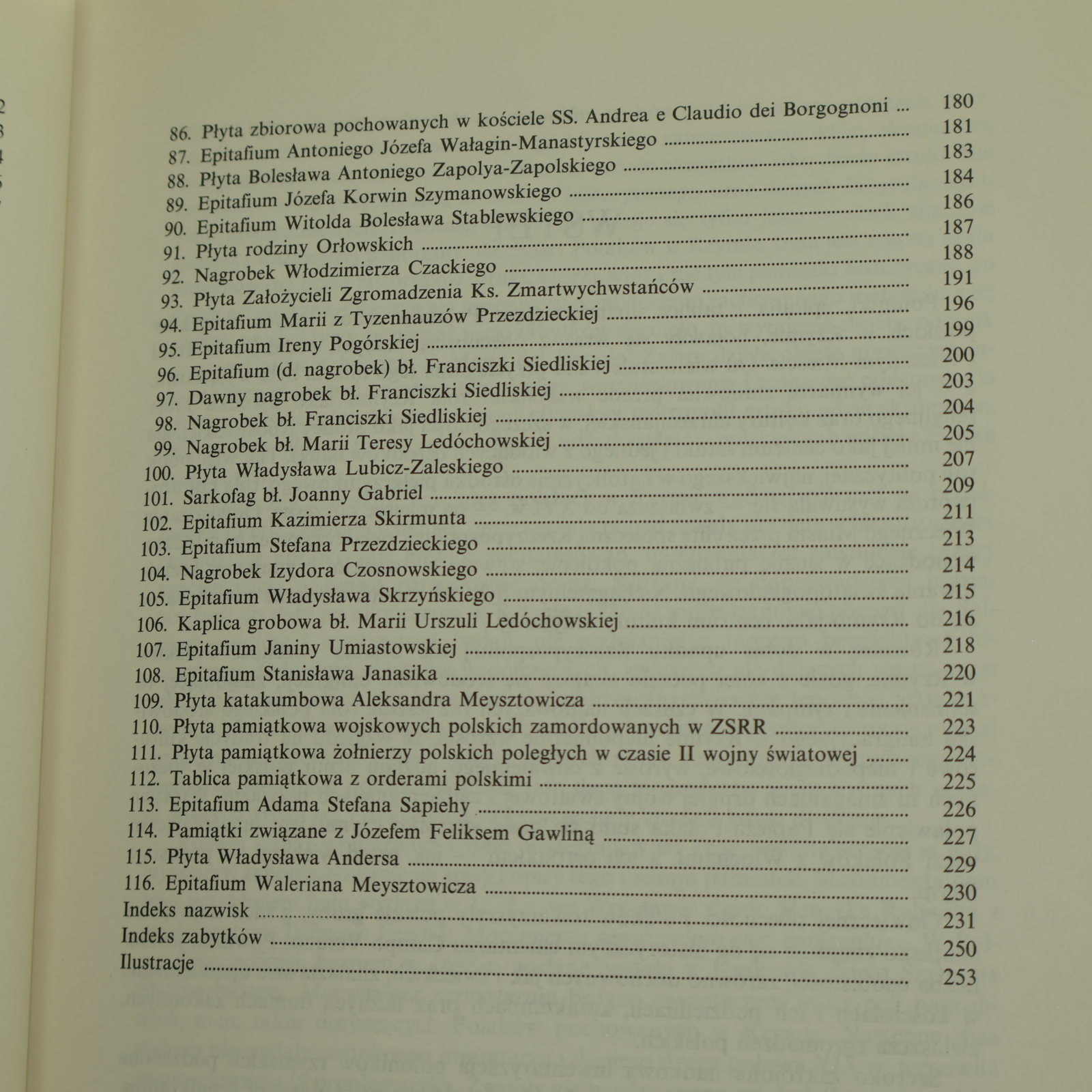 86. Płyta zbiorowa pochowanych w kościele SS. Andrea e Claudio dei Borgognoni ... 180
87. Epitafium Antoniego Józefa Wałagin-Manastyrskiego ... 181
88. Płyta Bolesława Antoniego Zapolya-Zapolskiego ... 183
89. Epitafium Józefa Korwin Szymanowskiego ... 184
90. Epitafium Witolda Bolesława Stablewskiego ... 186
91. Płyta rodziny Orłowskich ... 187
92. Nagrobek Włodzimierza Czackiego ... 188
93. Płyta Założycieli Zgromadzenia Ks. Zmartwychwstańców ... 191
94. Epitafium Marii z Tyzenhauzów Przezdzieckiej ... 196
95. Epitafium Ireny Pogórskiej ... 199
96. Epitafium (d. nagrobek) bł. Franciszki Siedliskiej ... 200
97. Dawny nagrobek bł. Franciszki Siedliskiej ... 203
98. Nagrobek bł. Franciszki Siedliskiej ... 204
99. Nagrobek bł. Marii Teresy Ledóchowskiej ... 205
100. Płyta Władysława Lubicz-Zaleskiego ... 207
101. Sarkofag bł. Joanny Gabriel ... 209
102. Epitafium Kazimierza Skirmunta ... 211
103. Epitafium Stefana Przezdzieckiego ... 213
104. Nagrobek Izydora Czosnowskiego ... 214
105. Epitafium Władysława Skrzyńskiego ... 215
106. Kaplica grobowa bł. Marii Urszuli Ledóchowskiej ... 216
107. Epitafium Janiny Umiastowskiej ... 218
108. Epitafium Stanisława Janasika ... 220
109. Płyta katakumbowa Aleksandra Meysztowicza ... 221
110. Płyta pamiątkowa wojskowych polskich zamordowanych w ZSRR ... 223
111. Płyta pamiątkowa żołnierzy polskich poległych w czasie II wojny światowej ... 224
112. Tablica pamiątkowa z orderami polskimi ... 225
113. Epitafium Adama Stefana Sapiehy ... 226
114. Pamiątki związane z Józefem Feliksem Gawliną ... 227
115. Płyta Władysława Andersa ... 229
116. Epitafium Waleriana Meysztowicza ... 230
Indeks nazwisk ... 231
Indeks zabytków ... 250
Ilustracje ... 253